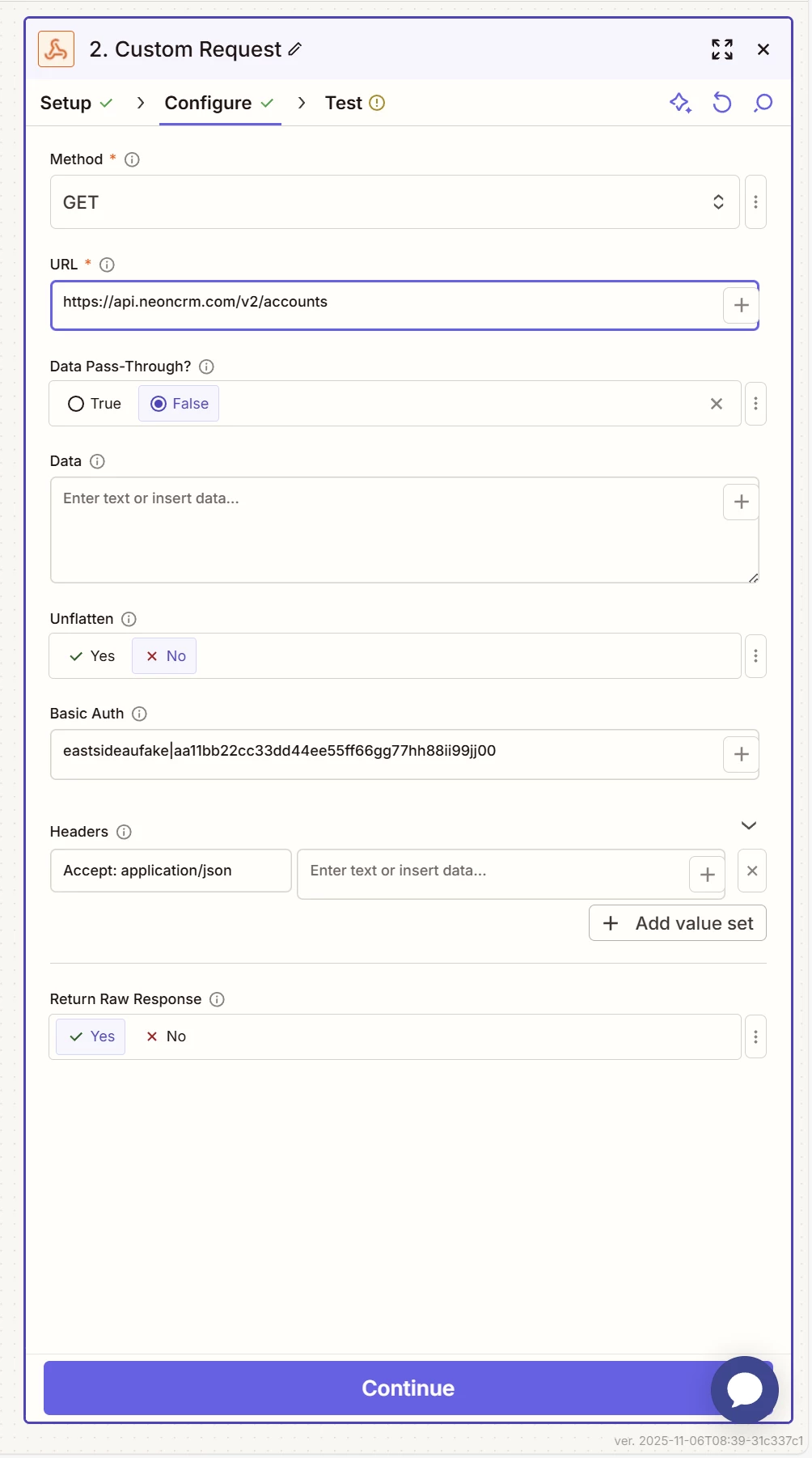 2. Custom Request

Setup > Configure > Test

Method *

GET

URL *

https://api.neoncrm.com/v2/accounts

Data Pass-Through?

True False

Data

Enter text or insert data...

Unflatten

Yes No

Basic Auth

eastsideaufake|aa11bb22cc33dd44ee55ff66gg77hh88ii99jj00

Headers

Accept: application/json

Enter text or insert data...

Add value set

Return Raw Response

Yes No

Continue

ver. 2025-11-06T08:39-31c337c1